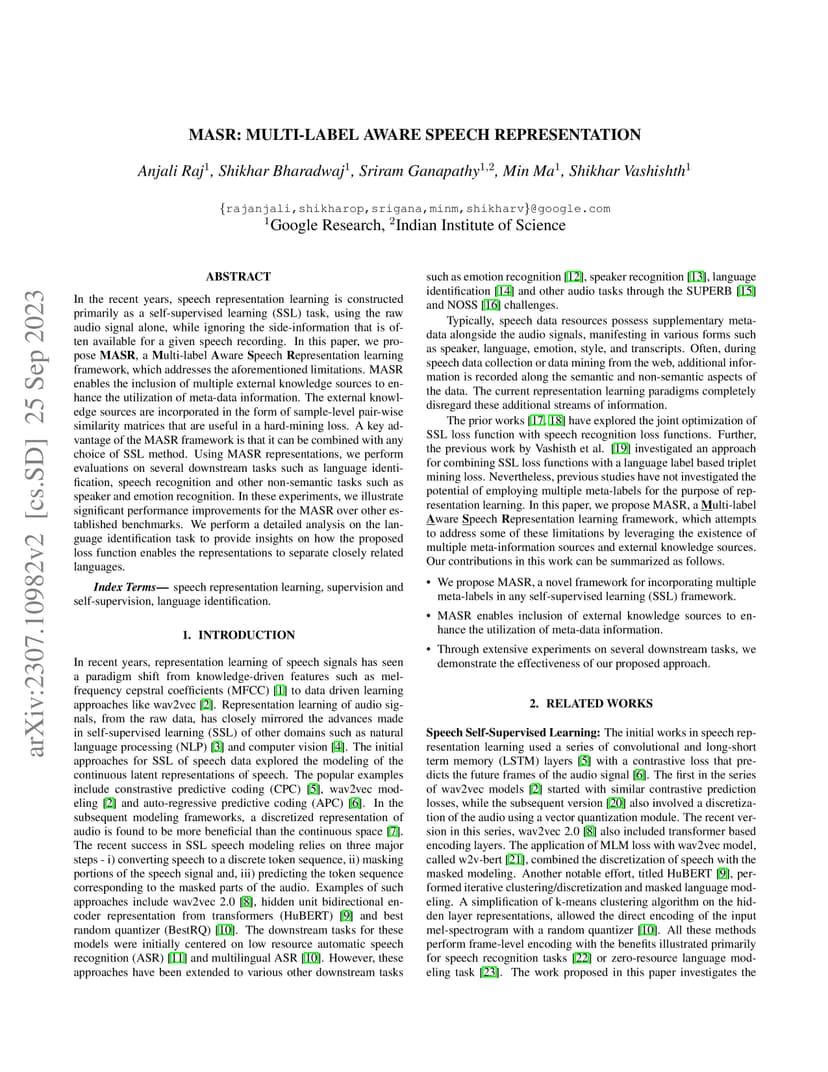 arXiv:2307.10982v2 [cs.SD] 25 Sep 2023

MASR: MULTI-LABEL AWARE SPEECH REPRESENTATION

Anjali Raj$^1$, Shikhar Bharadwaj$^1$, Sriram Ganapathy$^{1,2}$, Min Ma$^1$, Shikhar Vashishth$^1$

{rajanjali,shikharop,srigana,minm,shikharv}@google.com
$^1$Google Research, $^2$Indian Institute of Science

ABSTRACT

In the recent years, speech representation learning is constructed primarily as a self-supervised learning (SSL) task, using the raw audio signal alone, while ignoring the side-information that is often available for a given speech recording. In this paper, we propose MASR, a Multi-label Aware Speech Representation learning framework, which addresses the aforementioned limitations. MASR enables the inclusion of multiple external knowledge sources to enhance the utilization of meta-data information. The external knowledge sources are incorporated in the form of sample-level pair-wise similarity matrices that are useful in a hard-mining loss. A key advantage of the MASR framework is that it can be combined with any choice of SSL method. Using MASR representations, we perform evaluations on several downstream tasks such as language identification, speech recognition and other non-semantic tasks such as speaker and emotion recognition. In these experiments, we illustrate significant performance improvements for the MASR over other established benchmarks. We perform a detailed analysis on the language identification task to provide insights on how the proposed loss function enables the representations to separate closely related languages.

Index Terms— speech representation learning, supervision and self-supervision, language identification.

1. INTRODUCTION

In recent years, representation learning of speech signals has seen a paradigm shift from knowledge-driven features such as mel-frequency cepstral coefficients (MFCC) [1] to data driven learning approaches like wav2vec [2]. Representation learning of audio signals, from the raw data, has closely mirrored the advances made in self-supervised learning (SSL) of other domains such as natural language processing (NLP) [3] and computer vision [4]. The initial approaches for SSL of speech data explored the modeling of the continuous latent representations of speech. The popular examples include constrastive predictive coding (CPC) [5], wav2vec modeling [2] and auto-regressive predictive coding (APC) [6]. In the subsequent modeling frameworks, a discretized representation of audio is found to be more beneficial than the continuous space [7]. The recent success in SSL speech modeling relies on three major steps - i) converting speech to a discrete token sequence, ii) masking portions of the speech signal and, iii) predicting the token sequence corresponding to the masked parts of the audio. Examples of such approaches include wav2vec 2.0 [8], hidden unit bidirectional encoder representation from transformers (HuBERT) [9] and best random quantizer (BestRQ) [10]. The downstream tasks for these models were initially centered on low resource automatic speech recognition (ASR) [11] and multilingual ASR [10]. However, these approaches have been extended to various other downstream tasks such as emotion recognition [12], speaker recognition [13], language identification [14] and other audio tasks through the SUPERB [15] and NOSS [16] challenges.

Typically, speech data resources possess supplementary meta-data alongside the audio signals, manifesting in various forms such as speaker, language, emotion, style, and transcripts. Often, during speech data collection or data mining from the web, additional information is recorded along the semantic and non-semantic aspects of the data. The current representation learning paradigms completely disregard these additional streams of information.

The prior works [17, 18] have explored the joint optimization of SSL loss function with speech recognition loss functions. Further, the previous work by Vashisth et al. [19] investigated an approach for combining SSL loss functions with a language label based triplet mining loss. Nevertheless, previous studies have not investigated the potential of employing multiple meta-labels for the purpose of representation learning. In this paper, we propose MASR, a Multi-label Aware Speech Representation learning framework, which attempts to address some of these limitations by leveraging the existence of multiple meta-information sources and external knowledge sources. Our contributions in this work can be summarized as follows.

• We propose MASR, a novel framework for incorporating multiple meta-labels in any self-supervised learning (SSL) framework.

• MASR enables inclusion of external knowledge sources to enhance the utilization of meta-data information.

• Through extensive experiments on several downstream tasks, we demonstrate the effectiveness of our proposed approach.

2. RELATED WORKS

Speech Self-Supervised Learning: The initial works in speech representation learning used a series of convolutional and long-short term memory (LSTM) layers [5] with a contrastive loss that predicts the future frames of the audio signal [6]. The first in the series of wav2vec models [2] started with similar contrastive prediction losses, while the subsequent version [20] also involved a discretization of the audio using a vector quantization module. The recent version in this series, wav2vec 2.0 [8] also included transformer based encoding layers. The application of MLM loss with wav2vec model, called w2v-bert [21], combined the discretization of speech with the masked modeling. Another notable effort, titled HuBERT [9], performed iterative clustering/discretization and masked language modeling. A simplification of k-means clustering algorithm on the hidden layer representations, allowed the direct encoding of the input mel-spectrogram with a random quantizer [10]. All these methods perform frame-level encoding with the benefits illustrated primarily for speech recognition tasks [22] or zero-resource language modeling task [23]. The work proposed in this paper investigates the